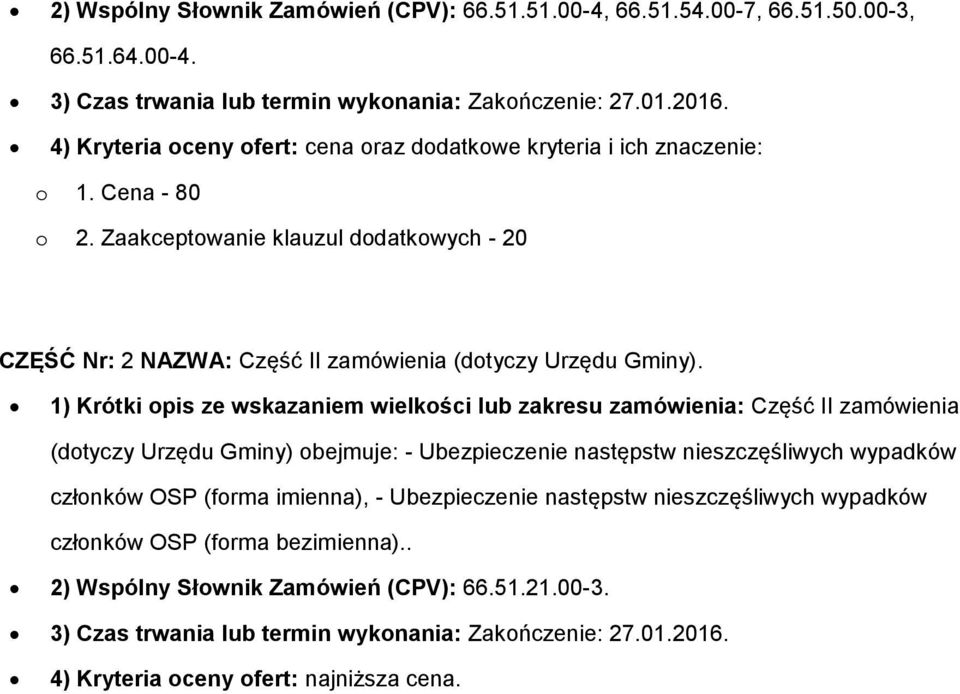 • 2) Wspólny Słownik Zamówień (CPV): 66.51.51.00-4, 66.51.54.00-7, 66.51.50.00-3, 66.51.64.00-4.

• 3) Czas trwania lub termin wykonania: Zakończenie: 27.01.2016.

• 4) Kryteria oceny ofert: cena oraz dodatkowe kryteria i ich znaczenie:

o 1. Cena - 80

o 2. Zaakceptowanie klauzul dodatkowych - 20

CZĘŚĆ Nr: 2 NAZWA: Część II zamówienia (dotyczy Urzędu Gminy).

• 1) Krótki opis ze wskazaniem wielkości lub zakresu zamówienia: Część II zamówienia (dotyczy Urzędu Gminy) obejmuje: - Ubezpieczenie następstw nieszczęśliwych wypadków członków OSP (forma imienna), - Ubezpieczenie następstw nieszczęśliwych wypadków członków OSP (forma bezimienna)..

• 2) Wspólny Słownik Zamówień (CPV): 66.51.21.00-3.

• 3) Czas trwania lub termin wykonania: Zakończenie: 27.01.2016.

• 4) Kryteria oceny ofert: najniższa cena.